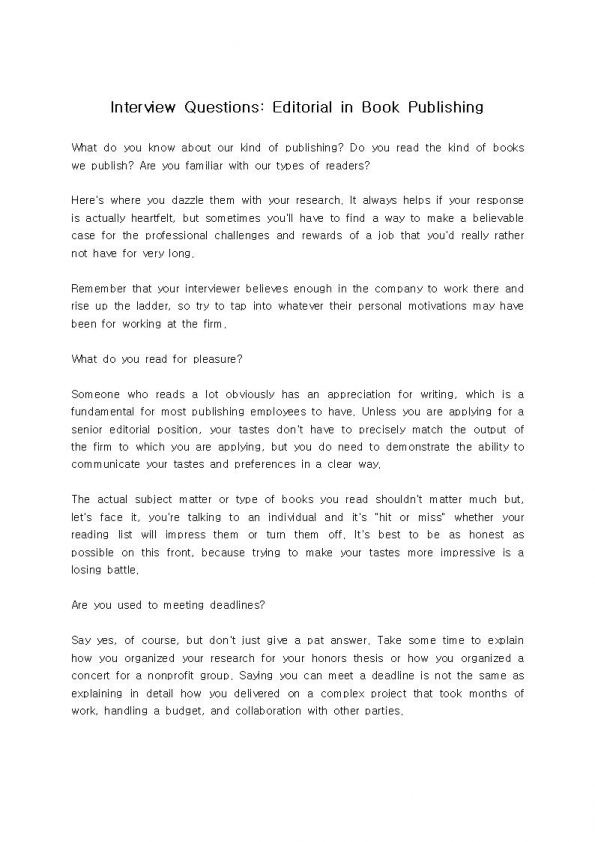 Interview Questions: Editorial in Book Publishing

What do you know about our kind of publishing? Do you read the kind of books we publish? Are you familiar with our types of readers?

Here's where you dazzle them with your research. It always helps if your response is actually heartfelt, but sometimes you'll have to find a way to make a believable case for the professional challenges and rewards of a job that you'd really rather not have for very long.

Remember that your interviewer believes enough in the company to work there and rise up the ladder, so try to tap into whatever their personal motivations may have been for working at the firm.

What do you read for pleasure?

Someone who reads a lot obviously has an appreciation for writing, which is a fundamental for most publishing employees to have. Unless you are applying for a senior editorial position, your tastes don't have to precisely match the output of the firm to which you are applying, but you do need to demonstrate the ability to communicate your tastes and preferences in a clear way.

The actual subject matter or type of books you read shouldn't matter much but, let's face it, you're talking to an individual and it's "hit or miss" whether your reading list will impress them or turn them off. It's best to be as honest as possible on this front, because trying to make your tastes more impressive is a losing battle.

Are you used to meeting deadlines?

Say yes, of course, but don't just give a pat answer. Take some time to explain how you organized your research for your honors thesis or how you organized a concert for a nonprofit group. Saying you can meet a deadline is not the same as explaining in detail how you delivered on a complex project that took months of work, handling a budget, and collaboration with other parties.